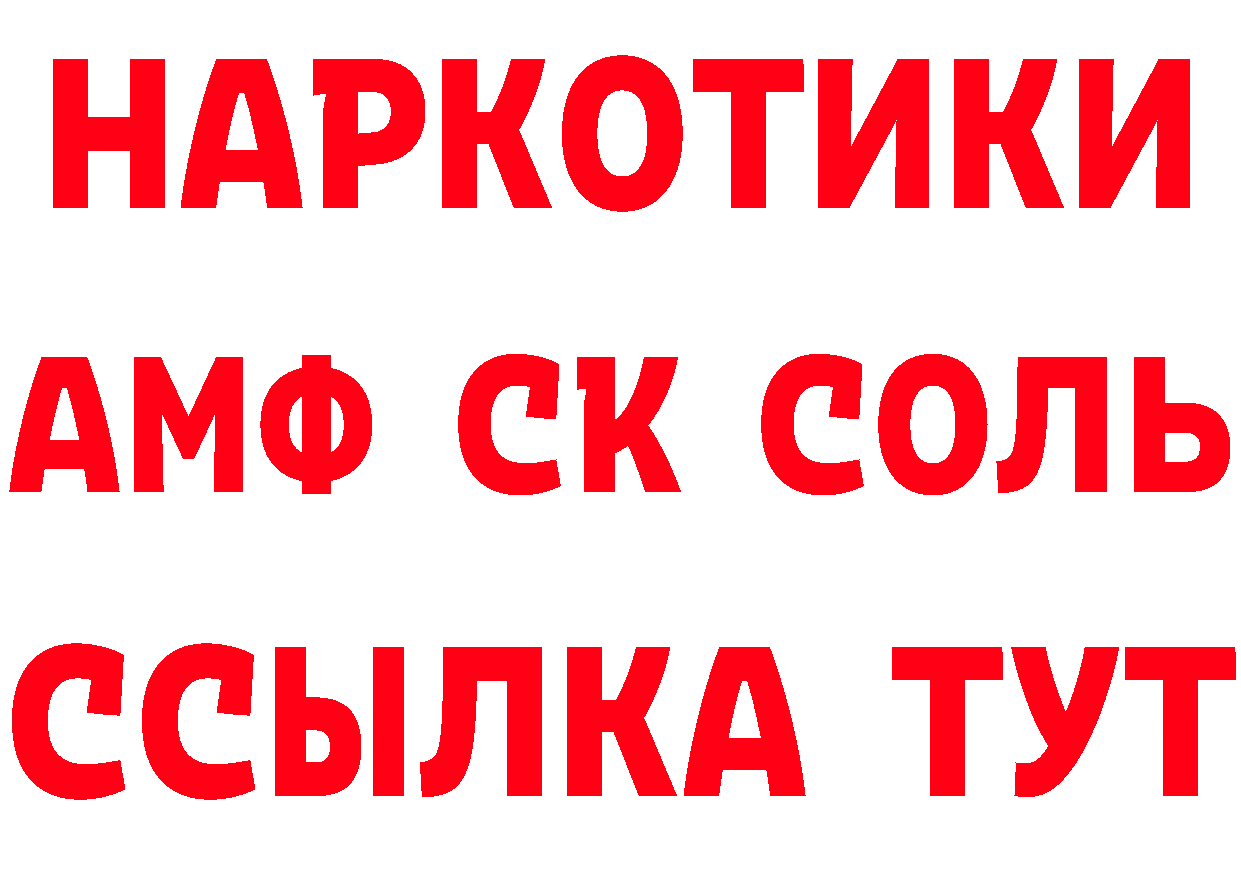 НАРКОТИКИ

АМФ СК СОЛЬ

ССЫЛКА ТУТ